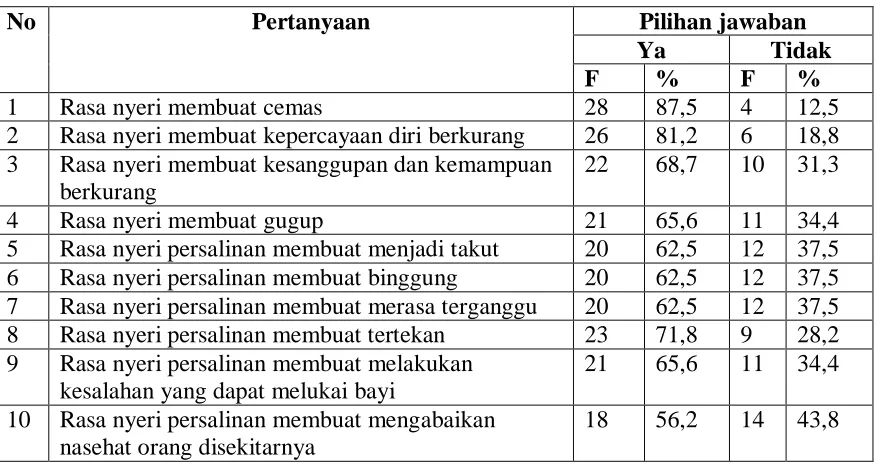 | No | Pertanyaan | Pilihan jawaban | | | |
|---|---|---|---|---|---|
| | | Ya | | Tidak | |
| | | F | % | F | % |
| 1 | Rasa nyeri membuat cemas | 28 | 87,5 | 4 | 12,5 |
| 2 | Rasa nyeri membuat kepercayaan diri berkurang | 26 | 81,2 | 6 | 18,8 |
| 3 | Rasa nyeri membuat kesanggupan dan kemampuan berkurang | 22 | 68,7 | 10 | 31,3 |
| 4 | Rasa nyeri membuat gugup | 21 | 65,6 | 11 | 34,4 |
| 5 | Rasa nyeri persalinan membuat menjadi takut | 20 | 62,5 | 12 | 37,5 |
| 6 | Rasa nyeri persalinan membuat binggung | 20 | 62,5 | 12 | 37,5 |
| 7 | Rasa nyeri persalinan membuat merasa terganggu | 20 | 62,5 | 12 | 37,5 |
| 8 | Rasa nyeri persalinan membuat tertekan | 23 | 71,8 | 9 | 28,2 |
| 9 | Rasa nyeri persalinan membuat melakukan kesalahan yang dapat melukai bayi | 21 | 65,6 | 11 | 34,4 |
| 10 | Rasa nyeri persalinan membuat mengabaikan nasehat orang disekitarnya | 18 | 56,2 | 14 | 43,8 |